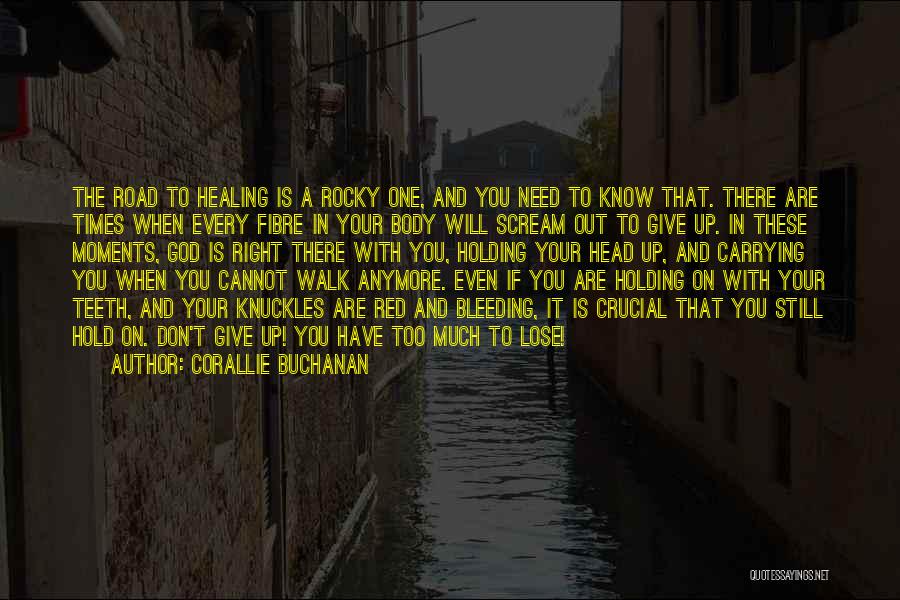 THE ROAD TO HEALING IS A ROCKY ONE, AND YOU NEED TO KNOW THAT. THERE ARE TIMES WHEN EVERY FIBRE IN YOUR BODY WILL SCREAM OUT TO GIVE UP. IN THESE MOMENTS, GOD IS RIGHT THERE WITH YOU, HOLDING YOUR HEAD UP, AND CARRYING YOU WHEN YOU CANNOT WALK ANYMORE. EVEN IF YOU ARE HOLDING ON WITH YOUR TEETH, AND YOUR KNUCKLES ARE RED AND BLEEDING, IT IS CRUCIAL THAT YOU STILL HOLD ON. DON'T GIVE UP! YOU HAVE TOO MUCH TO LOSE!
AUTHOR: CORALLIE BUCHANAN

QUOTESSAYINGS.NET